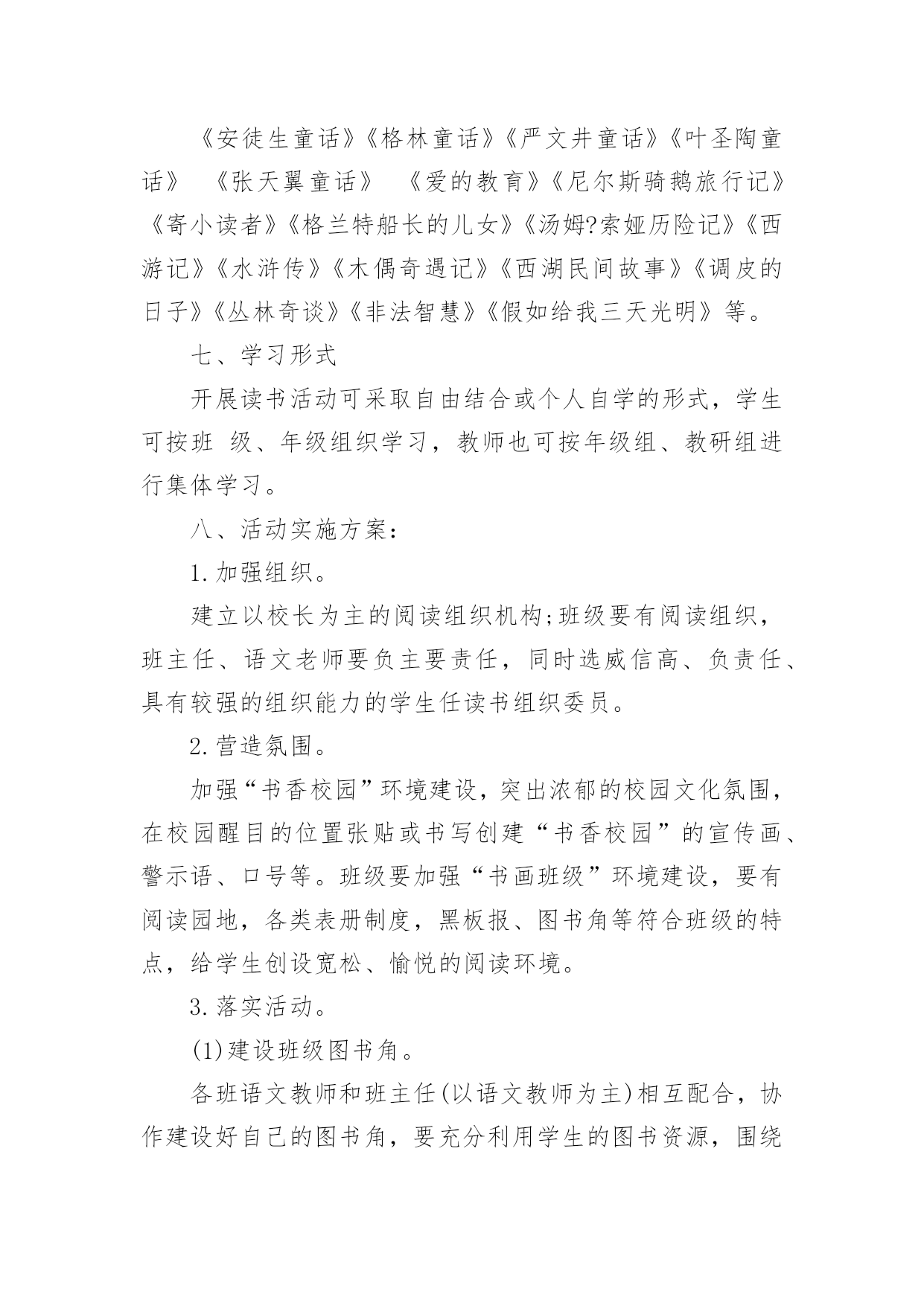 《安徒生童话》《格林童话》《严文井童话》《叶圣陶童话》 《张天翼童话》 《爱的教育》《尼尔斯骑鹅旅行记》《寄小读者》《格兰特船长的儿女》《汤姆?索娅历险记》《西游记》《水浒传》《木偶奇遇记》《西湖民间故事》《调皮的日子》《丛林奇谈》《非法智慧》《假如给我三天光明》等。

七、学习形式

开展读书活动可采取自由结合或个人自学的形式，学生可按班 级、年级组织学习，教师也可按年级组、教研组进行集体学习。

八、活动实施方案:

1.加强组织。

建立以校长为主的阅读组织机构;班级要有阅读组织，班主任、语文老师要负主要责任，同时选威信高、负责任、具有较强的组织能力的学生任读书组织委员。

2.营造氛围。

加强“书香校园”环境建设，突出浓郁的校园文化氛围，在校园醒目的位置张贴或书写创建“书香校园”的宣传画、警示语、口号等。班级要加强“书画班级”环境建设，要有阅读园地，各类表册制度，黑板报、图书角等符合班级的特点，给学生创设宽松、愉悦的阅读环境。

3.落实活动。

(1)建设班级图书角。

各班语文教师和班主任(以语文教师为主)相互配合，协作建设好自己的图书角，要充分利用学生的图书资源，围绕